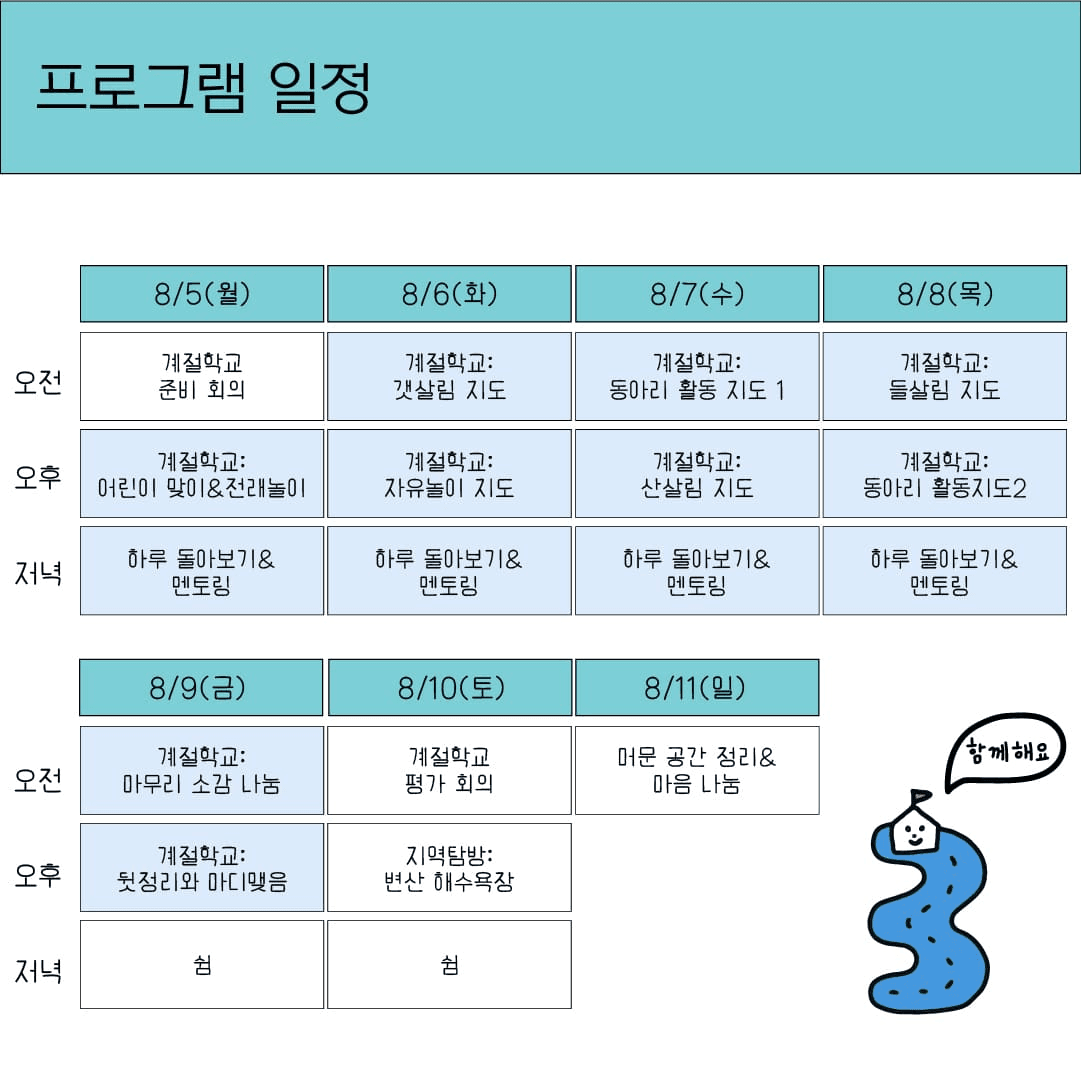 프로그램 일정

|  | 8/5(월) | 8/6(화) | 8/7(수) | 8/8(목) |
|---|---|---|---|---|
| 오전 | 계절학교 준비 회의 | 계절학교: 갯살림 지도 | 계절학교: 동아리 활동 지도 1 | 계절학교: 들살림 지도 |
| 오후 | 계절학교: 어린이 맞이&전래놀이 | 계절학교: 자유놀이 지도 | 계절학교: 산살림 지도 | 계절학교: 동아리 활동지도2 |
| 저녁 | 하루 돌아보기& 멘토링 | 하루 돌아보기& 멘토링 | 하루 돌아보기& 멘토링 | 하루 돌아보기& 멘토링 |

|  | 8/9(금) | 8/10(토) | 8/11(일) |
|---|---|---|---|
| 오전 | 계절학교: 마무리 소감 나눔 | 계절학교 평가 회의 | 머문 공간 정리& 마음 나눔 |
| 오후 | 계절학교: 뒷정리와 마디맺음 | 지역탐방: 변산 해수욕장 |  |
| 저녁 | 쉼 | 쉼 |  |

함께해요